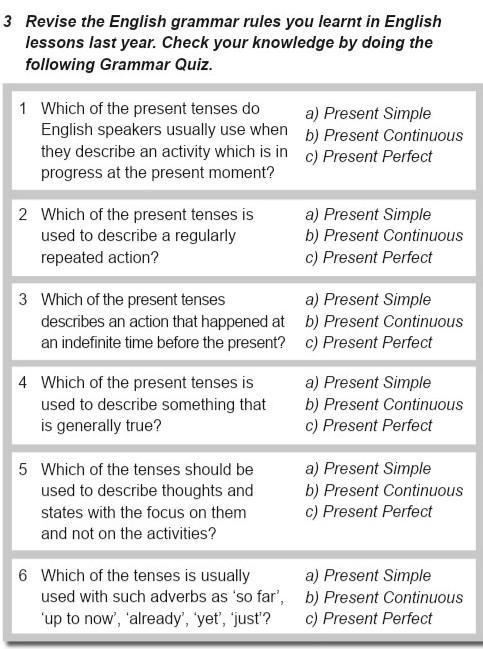 3 Revise the English grammar rules you learnt in English lessons last year. Check your knowledge by doing the following Grammar Quiz.

1 Which of the present tenses do English speakers usually use when they describe an activity which is in progress at the present moment?
a) Present Simple
b) Present Continuous
c) Present Perfect

2 Which of the present tenses is used to describe a regularly repeated action?
a) Present Simple
b) Present Continuous
c) Present Perfect

3 Which of the present tenses describes an action that happened at an indefinite time before the present?
a) Present Simple
b) Present Continuous
c) Present Perfect

4 Which of the present tenses is used to describe something that is generally true?
a) Present Simple
b) Present Continuous
c) Present Perfect

5 Which of the tenses should be used to describe thoughts and states with the focus on them and not on the activities?
a) Present Simple
b) Present Continuous
c) Present Perfect

6 Which of the tenses is usually used with such adverbs as 'so far', 'up to now', 'already', 'yet', 'just'?
a) Present Simple
b) Present Continuous
c) Present Perfect